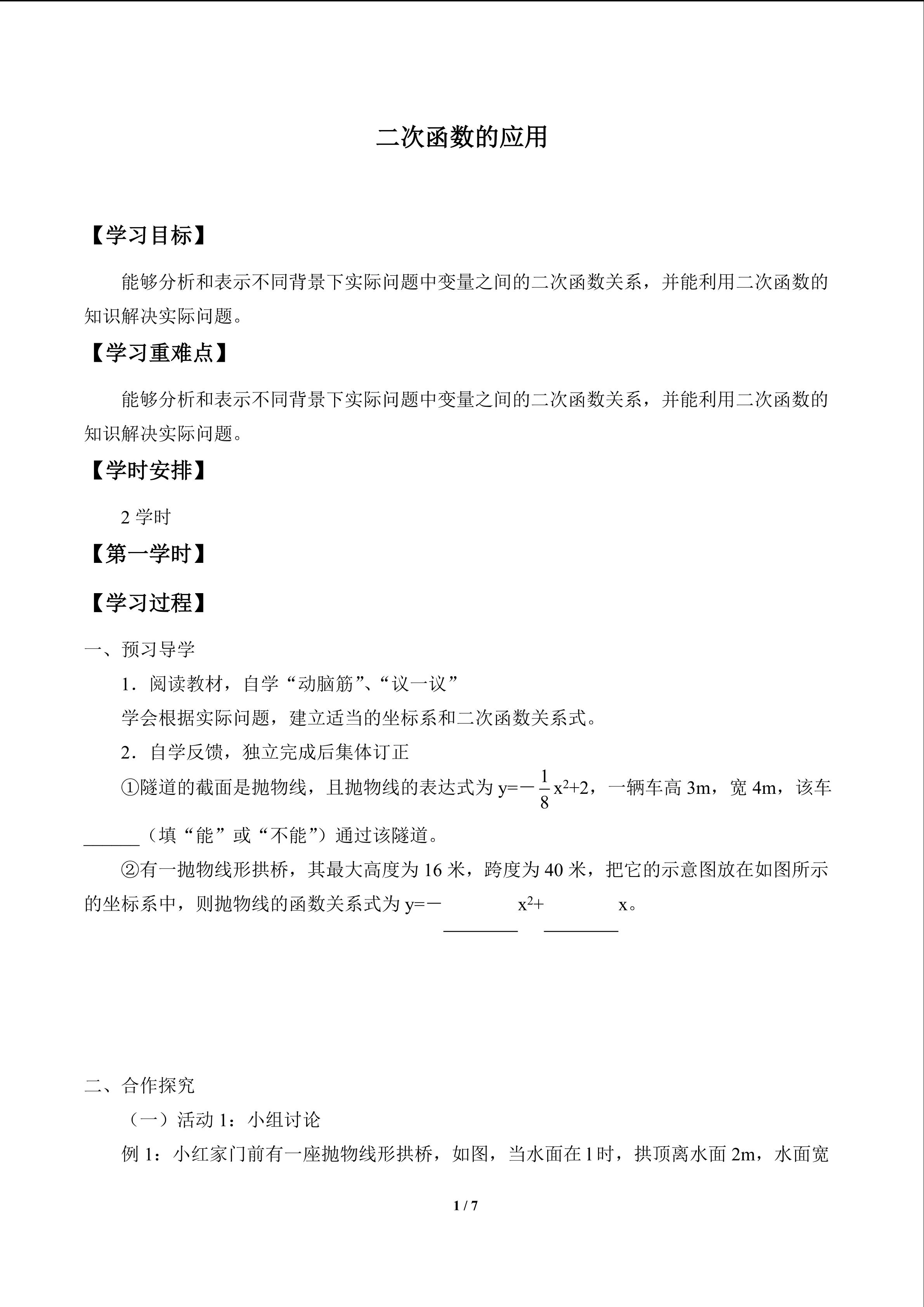 二次函数的应用

【学习目标】

能够分析和表示不同背景下实际问题中变量之间的二次函数关系，并能利用二次函数的知识解决实际问题。

【学习重难点】

能够分析和表示不同背景下实际问题中变量之间的二次函数关系，并能利用二次函数的知识解决实际问题。

【学时安排】

2学时

【第一学时】

【学习过程】

一、预习导学

1．阅读教材，自学“动脑筋”、“议一议”

学会根据实际问题，建立适当的坐标系和二次函数关系式。

2．自学反馈，独立完成后集体订正

①隧道的截面是抛物线，且抛物线的表达式为$y=-\frac{1}{8}x^2+2$，一辆车高3m，宽4m，该车____（填“能”或“不能”）通过该隧道。

②有一抛物线形拱桥，其最大高度为16米，跨度为40米，把它的示意图放在如图所示的坐标系中，则抛物线的函数关系式为y=－____$x^2$+____x。

二、合作探究

（一）活动1：小组讨论

例1：小红家门前有一座抛物线形拱桥，如图，当水面在l时，拱顶离水面2m，水面宽

1 / 7